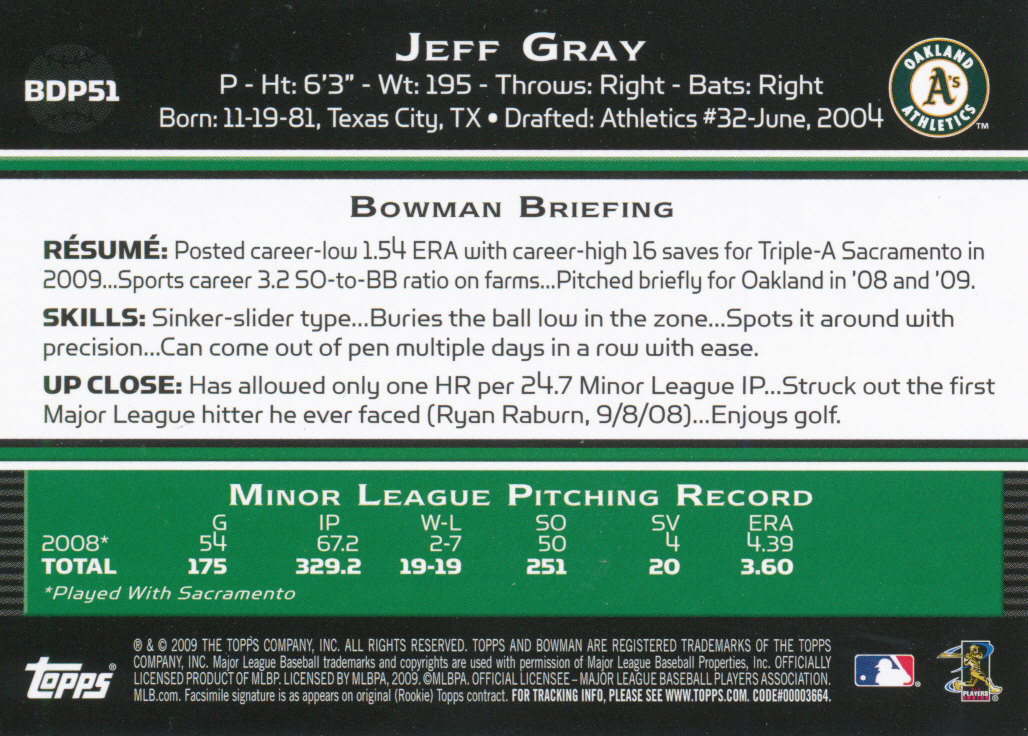 BDP51

JEFF GRAY

P - Ht: 6'3" - Wt: 195 - Throws: Right - Bats: Right
Born: 11-19-81, Texas City, TX • Drafted: Athletics #32-June, 2004

OAKLAND A's ATHLETICS

BOWMAN BRIEFING

RÉSUMÉ: Posted career-low 1.54 ERA with career-high 16 saves for Triple-A Sacramento in 2009...Sports career 3.2 SO-to-BB ratio on farms...Pitched briefly for Oakland in '08 and '09.

SKILLS: Sinker-slider type...Buries the ball low in the zone...Spots it around with precision...Can come out of pen multiple days in a row with ease.

UP CLOSE: Has allowed only one HR per 24.7 Minor League IP...Struck out the first Major League hitter he ever faced (Ryan Raburn, 9/8/08)...Enjoys golf.

MINOR LEAGUE PITCHING RECORD

| | G | IP | W-L | SO | SV | ERA |
|---|---|---|---|---|---|---|
| 2008* | 54 | 67.2 | 2-7 | 50 | 4 | 4.39 |
| TOTAL | 175 | 329.2 | 19-19 | 251 | 20 | 3.60 |

*Played With Sacramento

topps

® & © 2009 THE TOPPS COMPANY, INC. ALL RIGHTS RESERVED. TOPPS AND BOWMAN ARE REGISTERED TRADEMARKS OF THE TOPPS COMPANY, INC. Major League Baseball trademarks and copyrights are used with permission of Major League Baseball Properties, Inc. OFFICIALLY LICENSED PRODUCT OF MLBP. LICENSED BY MLBPA, 2009. ©MLBPA. OFFICIAL LICENSEE – MAJOR LEAGUE BASEBALL PLAYERS ASSOCIATION. MLB.com. Facsimile signature is as appears on original (Rookie) Topps contract. FOR TRACKING INFO, PLEASE SEE WWW.TOPPS.COM. CODE#00003664.

PLAYERS